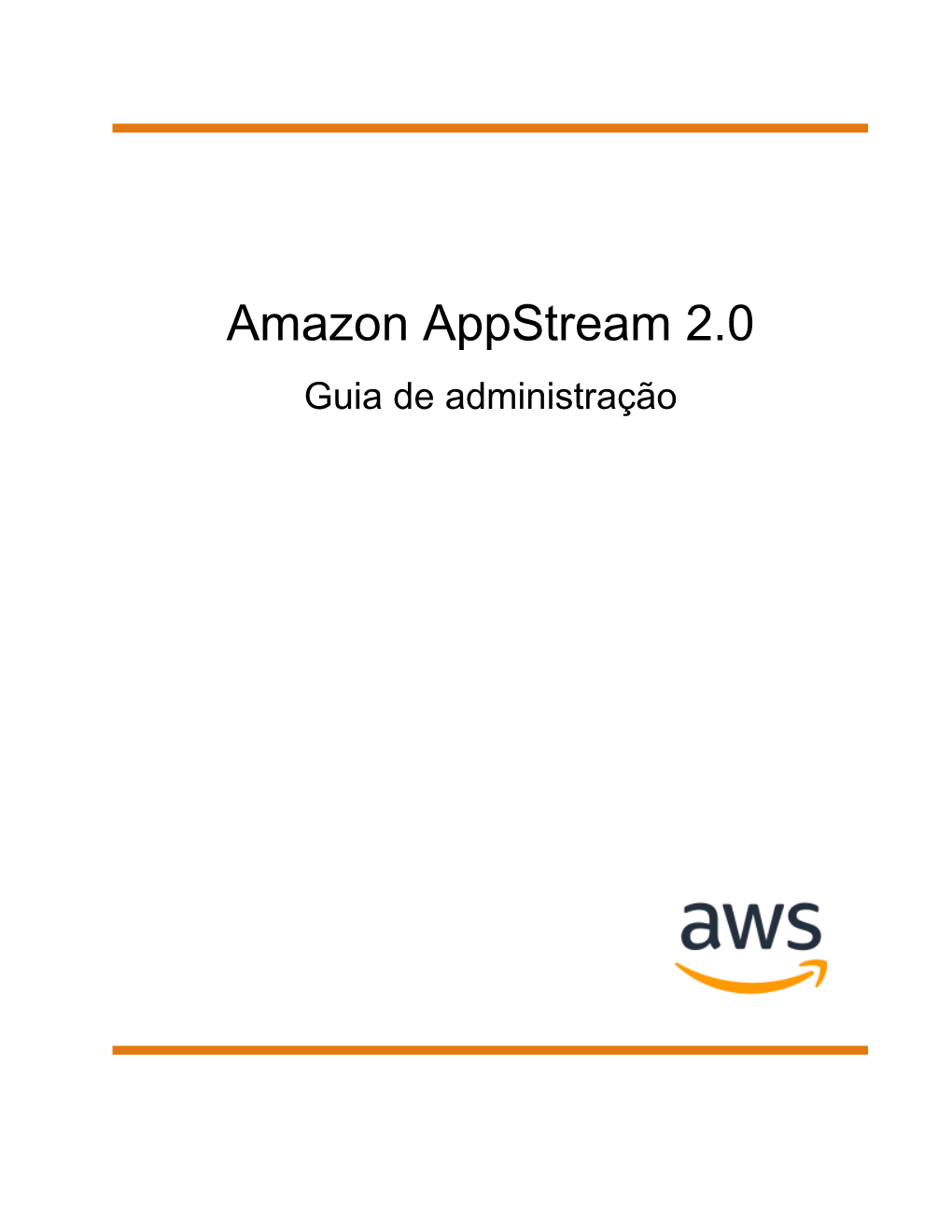 Amazon AppStream 2.0

Guia de administração

aws